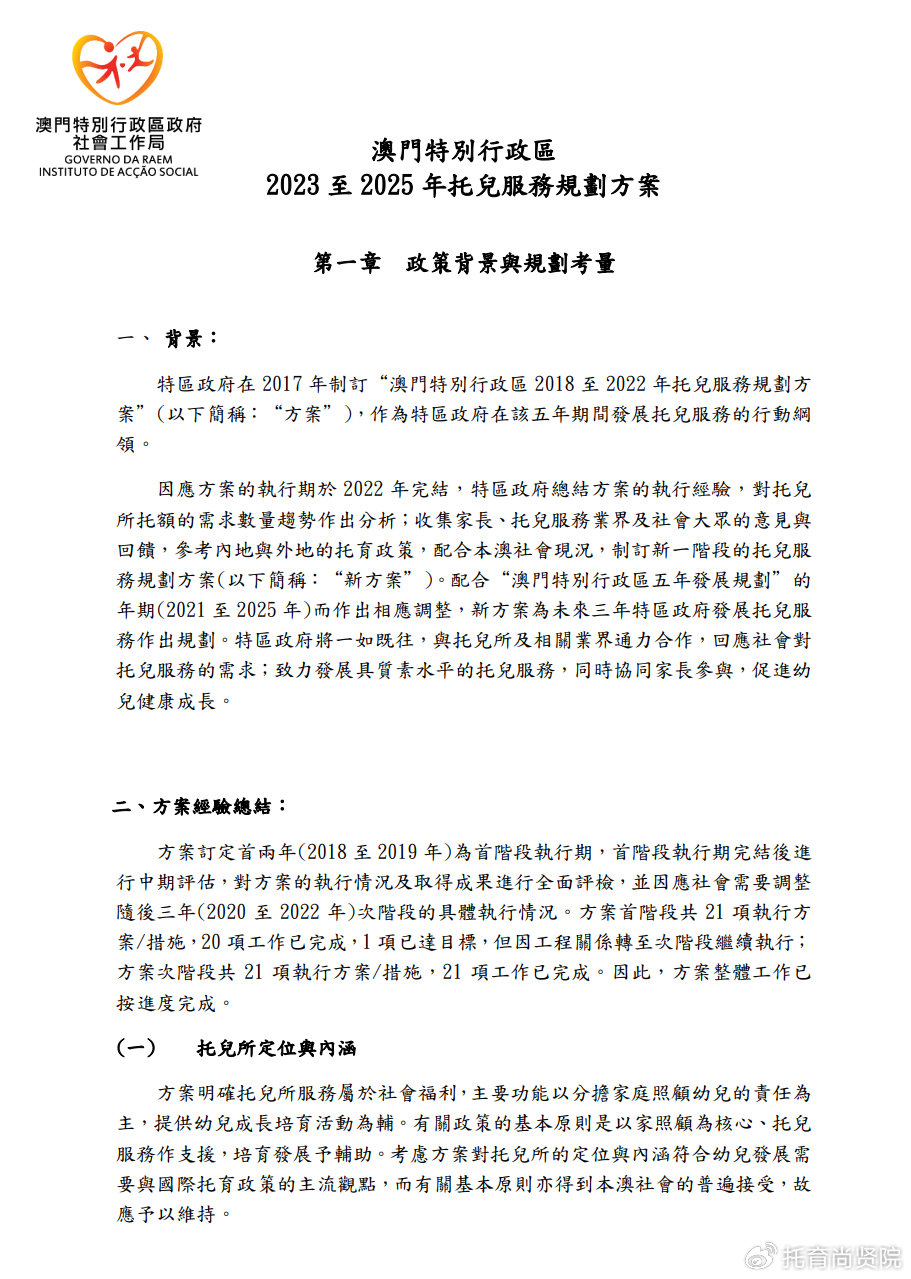 澳門特別行政區政府
社會工作局
GOVERNO DA RAEM
INSTITUTO DE ACÇÃO SOCIAL

澳門特別行政區
2023 至 2025 年托兒服務規劃方案

第一章　政策背景與規劃考量

一、 背景：

特區政府在 2017 年制訂“澳門特別行政區 2018 至 2022 年托兒服務規劃方案”(以下簡稱：“方案”)，作為特區政府在該五年期間發展托兒服務的行動綱領。

因應方案的執行期於 2022 年完結，特區政府總結方案的執行經驗，對托兒所托額的需求數量趨勢作出分析；收集家長、托兒服務業界及社會大眾的意見與回饋，參考內地與外地的托育政策，配合本澳社會現況，制訂新一階段的托兒服務規劃方案(以下簡稱：“新方案”)。配合“澳門特別行政區五年發展規劃”的年期(2021 至 2025 年)而作出相應調整，新方案為未來三年特區政府發展托兒服務作出規劃。特區政府將一如既往，與托兒所及相關業界通力合作，回應社會對托兒服務的需求；致力發展具質素水平的托兒服務，同時協同家長參與，促進幼兒健康成長。

二、方案經驗總結：

方案訂定首兩年(2018 至 2019 年)為首階段執行期，首階段執行期完結後進行中期評估，對方案的執行情況及取得成果進行全面評檢，並因應社會需要調整隨後三年(2020 至 2022 年)次階段的具體執行情況。方案首階段共 21 項執行方案/措施，20 項工作已完成，1 項已達目標，但因工程關係轉至次階段繼續執行；方案次階段共 21 項執行方案/措施，21 項工作已完成。因此，方案整體工作已按進度完成。

(一)　托兒所定位與內涵

方案明確托兒所服務屬於社會福利，主要功能以分擔家庭照顧幼兒的責任為主，提供幼兒成長培育活動為輔。有關政策的基本原則是以家照顧為核心、托兒服務作支援，培育發展予輔助。考慮方案對托兒所的定位與內涵符合幼兒發展需要與國際托育政策的主流觀點，而有關基本原則亦得到本澳社會的普遍接受，故應予以維持。

托育尚贤院